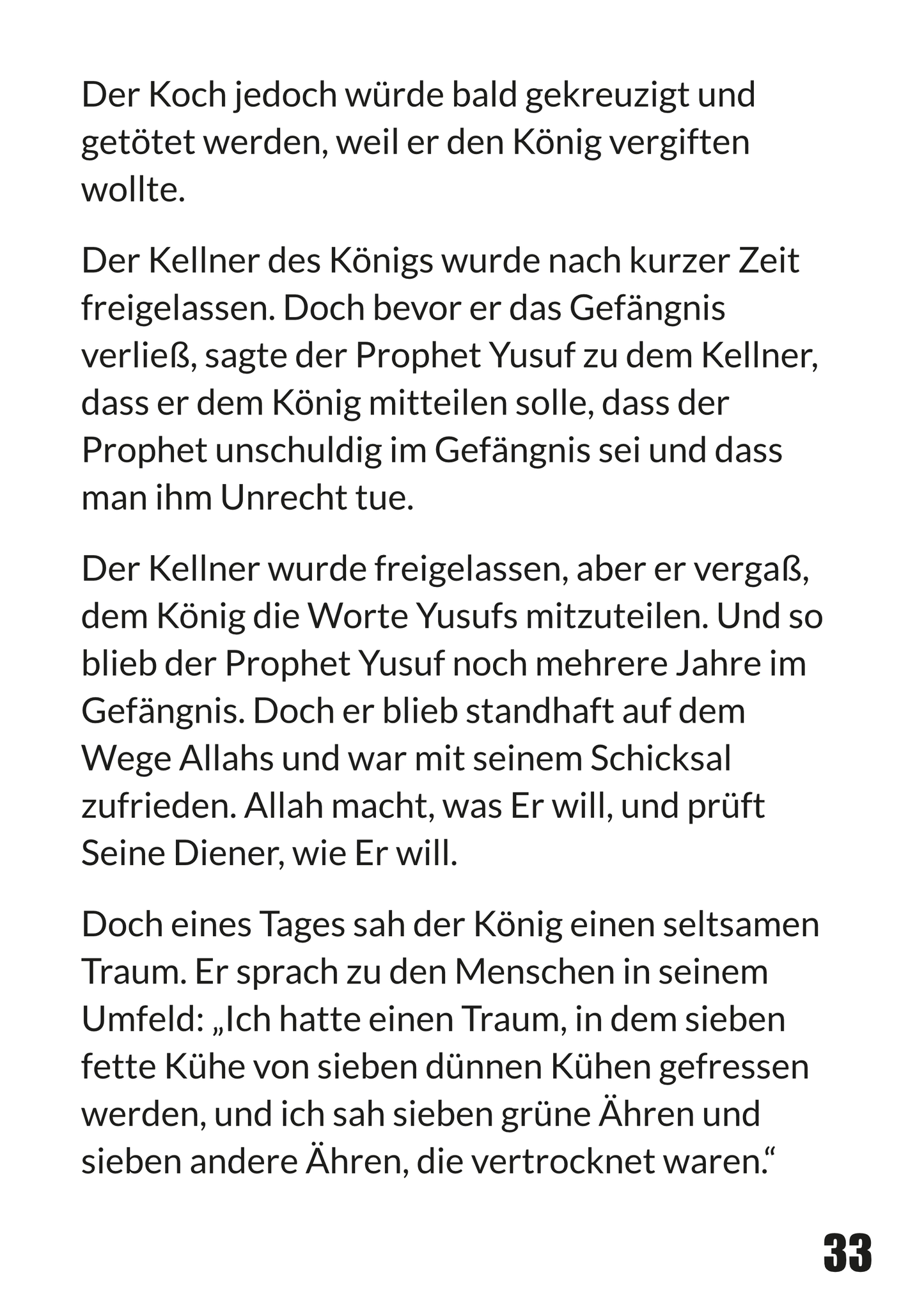 Der Koch jedoch würde bald gekreuzigt und getötet werden, weil er den König vergiften wollte.

Der Kellner des Königs wurde nach kurzer Zeit freigelassen. Doch bevor er das Gefängnis verließ, sagte der Prophet Yusuf zu dem Kellner, dass er dem König mitteilen solle, dass der Prophet unschuldig im Gefängnis sei und dass man ihm Unrecht tue.

Der Kellner wurde freigelassen, aber er vergaß, dem König die Worte Yusufs mitzuteilen. Und so blieb der Prophet Yusuf noch mehrere Jahre im Gefängnis. Doch er blieb standhaft auf dem Wege Allahs und war mit seinem Schicksal zufrieden. Allah macht, was Er will, und prüft Seine Diener, wie Er will.

Doch eines Tages sah der König einen seltsamen Traum. Er sprach zu den Menschen in seinem Umfeld: „Ich hatte einen Traum, in dem sieben fette Kühe von sieben dünnen Kühen gefressen werden, und ich sah sieben grüne Ähren und sieben andere Ähren, die vertrocknet waren.“

33